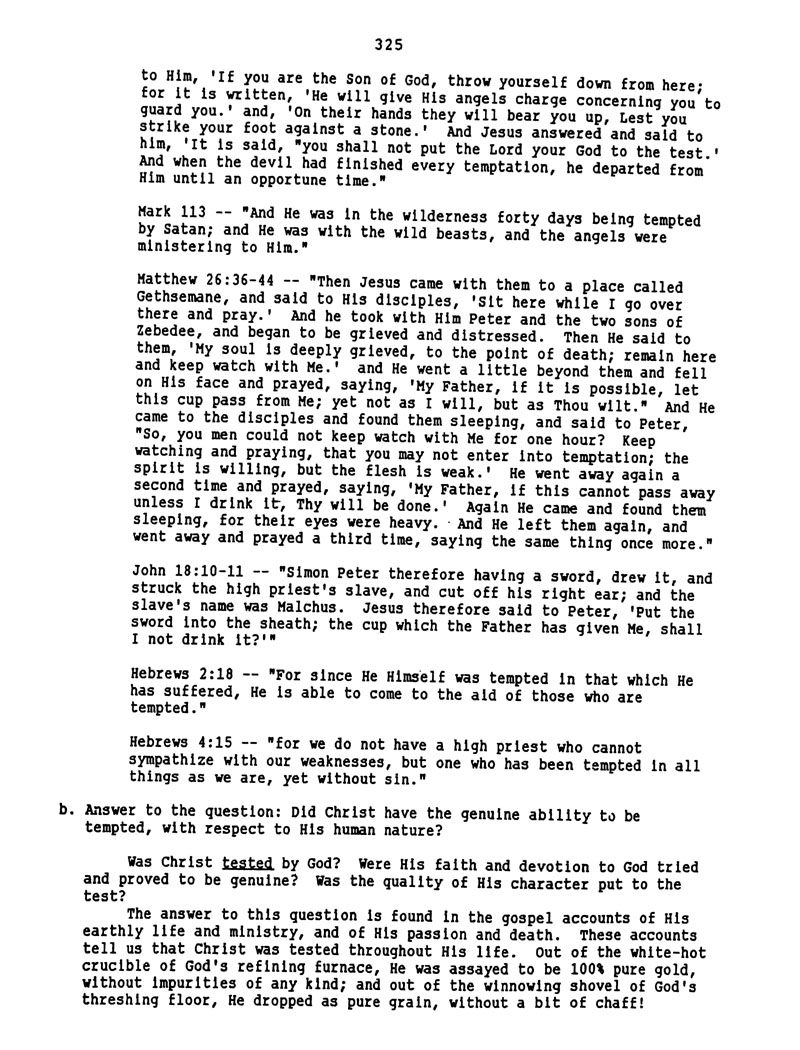 325

to Him, 'If you are the Son of God, throw yourself down from here; for it is written, 'He will give His angels charge concerning you to guard you.' and, 'On their hands they will bear you up, Lest you strike your foot against a stone.' And Jesus answered and said to him, 'It is said, "you shall not put the Lord your God to the test.' And when the devil had finished every temptation, he departed from Him until an opportune time."

Mark 113 -- "And He was in the wilderness forty days being tempted by Satan; and He was with the wild beasts, and the angels were ministering to Him."

Matthew 26:36-44 -- "Then Jesus came with them to a place called Gethsemane, and said to His disciples, 'Sit here while I go over there and pray.' And he took with Him Peter and the two sons of Zebedee, and began to be grieved and distressed. Then He said to them, 'My soul is deeply grieved, to the point of death; remain here and keep watch with Me.' and He went a little beyond them and fell on His face and prayed, saying, 'My Father, if it is possible, let this cup pass from Me; yet not as I will, but as Thou wilt." And He came to the disciples and found them sleeping, and said to Peter, "So, you men could not keep watch with Me for one hour? Keep watching and praying, that you may not enter into temptation; the spirit is willing, but the flesh is weak.' He went away again a second time and prayed, saying, 'My Father, if this cannot pass away unless I drink it, Thy will be done.' Again He came and found them sleeping, for their eyes were heavy. And He left them again, and went away and prayed a third time, saying the same thing once more."

John 18:10-11 -- "Simon Peter therefore having a sword, drew it, and struck the high priest's slave, and cut off his right ear; and the slave's name was Malchus. Jesus therefore said to Peter, 'Put the sword into the sheath; the cup which the Father has given Me, shall I not drink it?'"

Hebrews 2:18 -- "For since He Himself was tempted in that which He has suffered, He is able to come to the aid of those who are tempted."

Hebrews 4:15 -- "for we do not have a high priest who cannot sympathize with our weaknesses, but one who has been tempted in all things as we are, yet without sin."

b. Answer to the question: Did Christ have the genuine ability to be tempted, with respect to His human nature?

Was Christ tested by God? Were His faith and devotion to God tried and proved to be genuine? Was the quality of His character put to the test?

The answer to this question is found in the gospel accounts of His earthly life and ministry, and of His passion and death. These accounts tell us that Christ was tested throughout His life. Out of the white-hot crucible of God's refining furnace, He was assayed to be 100% pure gold, without impurities of any kind; and out of the winnowing shovel of God's threshing floor, He dropped as pure grain, without a bit of chaff!